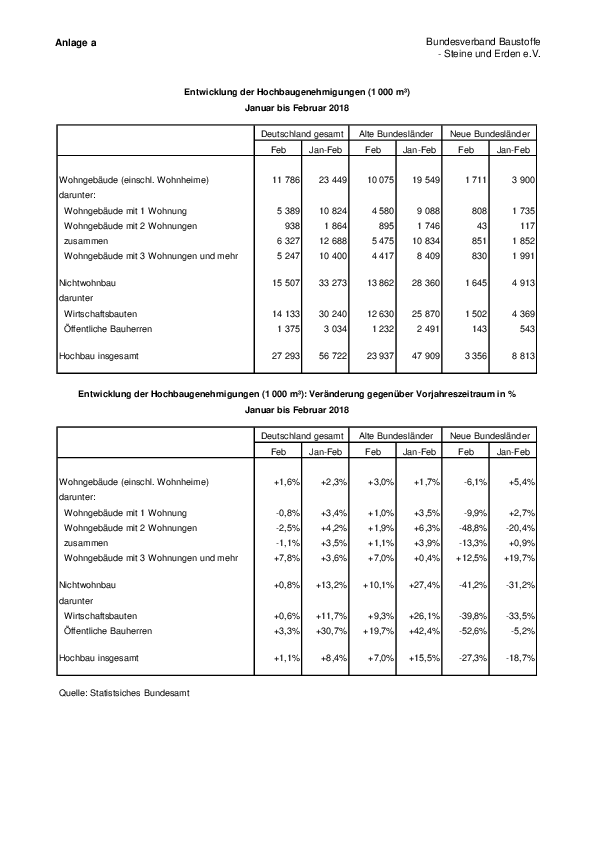 Anlage a

Bundesverband Baustoffe
- Steine und Erden e.V.

Entwicklung der Hochbaugenehmigungen (1 000 m³)
Januar bis Februar 2018

| | Deutschland gesamt | | Alte Bundesländer | | Neue Bundesländer | |
|---|---|---|---|---|---|---|
| | Feb | Jan-Feb | Feb | Jan-Feb | Feb | Jan-Feb |
| Wohngebäude (einschl. Wohnheime) | 11 786 | 23 449 | 10 075 | 19 549 | 1 711 | 3 900 |
| darunter: | | | | | | |
| Wohngebäude mit 1 Wohnung | 5 389 | 10 824 | 4 580 | 9 088 | 808 | 1 735 |
| Wohngebäude mit 2 Wohnungen | 938 | 1 864 | 895 | 1 746 | 43 | 117 |
| zusammen | 6 327 | 12 688 | 5 475 | 10 834 | 851 | 1 852 |
| Wohngebäude mit 3 Wohnungen und mehr | 5 247 | 10 400 | 4 417 | 8 409 | 830 | 1 991 |
| Nichtwohnbau | 15 507 | 33 273 | 13 862 | 28 360 | 1 645 | 4 913 |
| darunter | | | | | | |
| Wirtschaftsbauten | 14 133 | 30 240 | 12 630 | 25 870 | 1 502 | 4 369 |
| Öffentliche Bauherren | 1 375 | 3 034 | 1 232 | 2 491 | 143 | 543 |
| Hochbau insgesamt | 27 293 | 56 722 | 23 937 | 47 909 | 3 356 | 8 813 |

Entwicklung der Hochbaugenehmigungen (1 000 m³): Veränderung gegenüber Vorjahreszeitraum in %
Januar bis Februar 2018

| | Deutschland gesamt | | Alte Bundesländer | | Neue Bundesländer | |
|---|---|---|---|---|---|---|
| | Feb | Jan-Feb | Feb | Jan-Feb | Feb | Jan-Feb |
| Wohngebäude (einschl. Wohnheime) | +1,6% | +2,3% | +3,0% | +1,7% | -6,1% | +5,4% |
| darunter: | | | | | | |
| Wohngebäude mit 1 Wohnung | -0,8% | +3,4% | +1,0% | +3,5% | -9,9% | +2,7% |
| Wohngebäude mit 2 Wohnungen | -2,5% | +4,2% | +1,9% | +6,3% | -48,8% | -20,4% |
| zusammen | -1,1% | +3,5% | +1,1% | +3,9% | -13,3% | +0,9% |
| Wohngebäude mit 3 Wohnungen und mehr | +7,8% | +3,6% | +7,0% | +0,4% | +12,5% | +19,7% |
| Nichtwohnbau | +0,8% | +13,2% | +10,1% | +27,4% | -41,2% | -31,2% |
| darunter | | | | | | |
| Wirtschaftsbauten | +0,6% | +11,7% | +9,3% | +26,1% | -39,8% | -33,5% |
| Öffentliche Bauherren | +3,3% | +30,7% | +19,7% | +42,4% | -52,6% | -5,2% |
| Hochbau insgesamt | +1,1% | +8,4% | +7,0% | +15,5% | -27,3% | -18,7% |

Quelle: Statistsiches Bundesamt